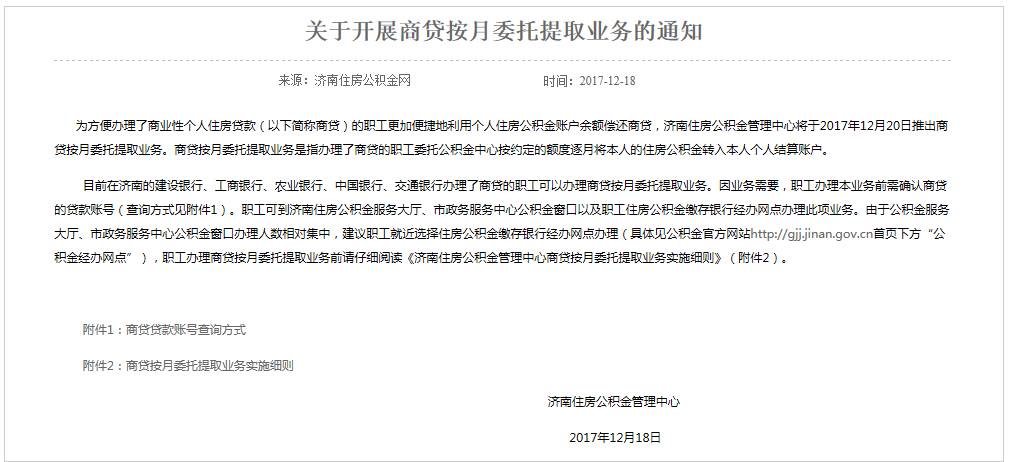 关于开展商贷按月委托提取业务的通知

来源：济南住房公积金网　　时间：2017-12-18

为方便办理了商业性个人住房贷款（以下简称商贷）的职工更加便捷地利用个人住房公积金账户余额偿还商贷，济南住房公积金管理中心将于2017年12月20日推出商贷按月委托提取业务。商贷按月委托提取业务是指办理了商贷的职工委托公积金中心按约定的额度逐月将本人的住房公积金转入本人个人结算账户。

目前在济南的建设银行、工商银行、农业银行、中国银行、交通银行办理了商贷的职工可以办理商贷按月委托提取业务。因业务需要，职工办理本业务前需确认商贷的贷款账号（查询方式见附件1）。职工可到济南住房公积金服务大厅、市政务服务中心公积金窗口以及职工住房公积金缴存银行经办网点办理此项业务。由于公积金服务大厅、市政务服务中心公积金窗口办理人数相对集中，建议职工就近选择住房公积金缴存银行经办网点办理（具体见公积金官方网站http://gjj.jinan.gov.cn首页下方“公积金经办网点”），职工办理商贷按月委托提取业务前请仔细阅读《济南住房公积金管理中心商贷按月委托提取业务实施细则》（附件2）。

附件1：商贷贷款账号查询方式

附件2：商贷按月委托提取业务实施细则

济南住房公积金管理中心

2017年12月18日